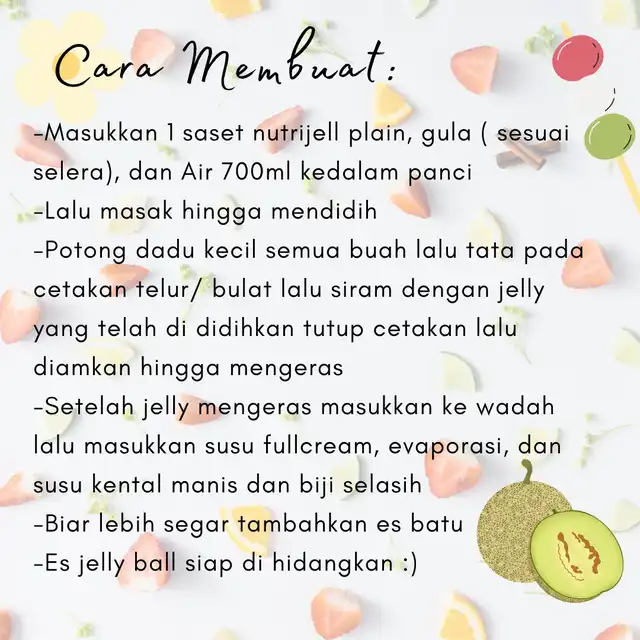 Cara Membuat:

-Masukkan 1 saset nutrijell plain, gula ( sesuai selera), dan Air 700ml kedalam panci
-Lalu masak hingga mendidih
-Potong dadu kecil semua buah lalu tata pada cetakan telur/ bulat lalu siram dengan jelly yang telah di didihkan tutup cetakan lalu diamkan hingga mengeras
-Setelah jelly mengeras masukkan ke wadah lalu masukkan susu fullcream, evaporasi, dan susu kental manis dan biji selasih
-Biar lebih segar tambahkan es batu
-Es jelly ball siap di hidangkan :)